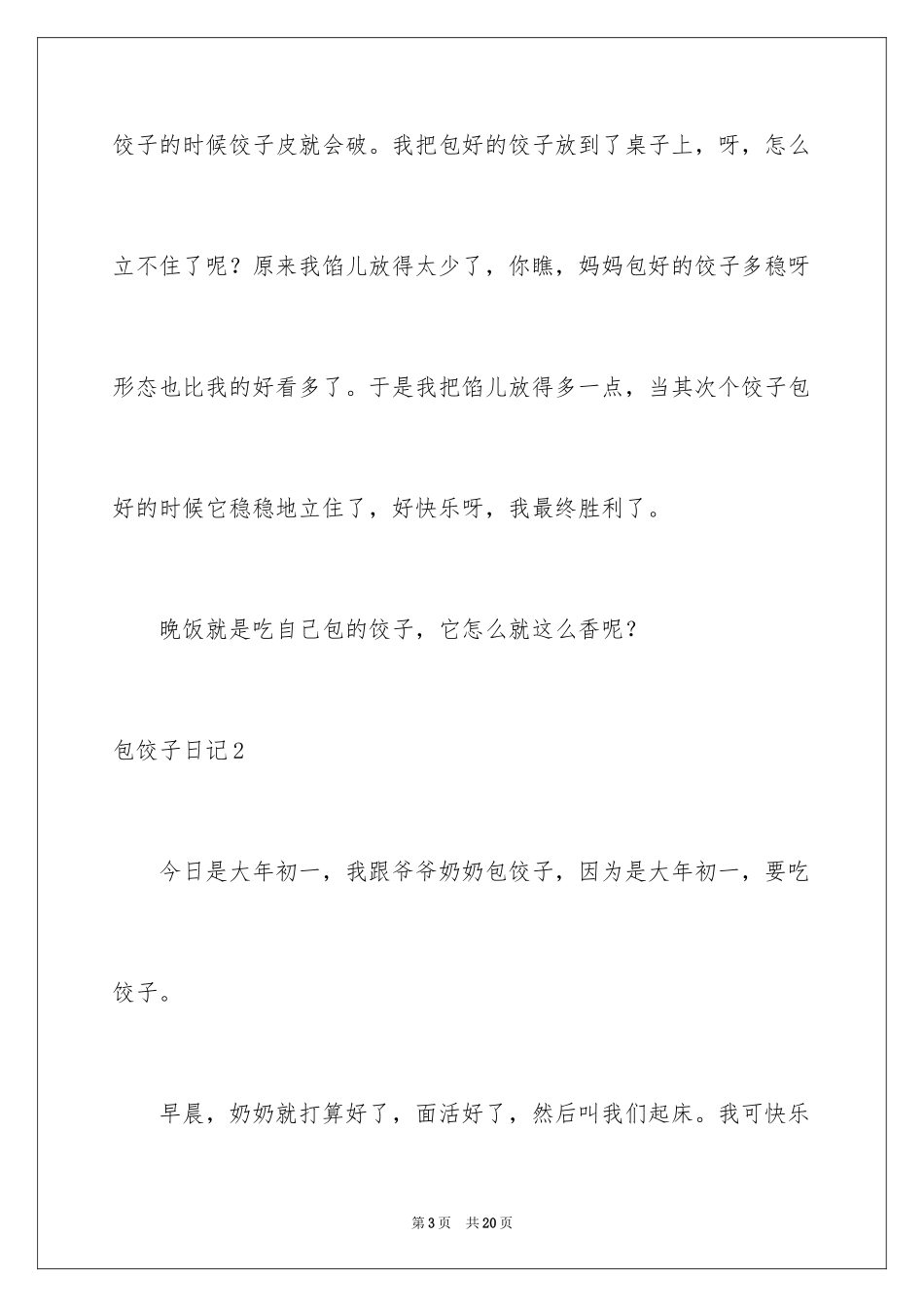 饺子的时候饺子皮就会破。我把包好的饺子放到了桌子上，呀，怎么立不住了呢？原来我馅儿放得太少了，你瞧，妈妈包好的饺子多稳呀形态也比我的好看多了。于是我把馅儿放得多一点，当其次个饺子包好的时候它稳稳地立住了，好快乐呀，我最终胜利了。

晚饭就是吃自己包的饺子，它怎么就这么香呢？

包饺子日记2

今日是大年初一，我跟爷爷奶奶包饺子，因为是大年初一，要吃饺子。

早晨，奶奶就打算好了，面活好了，然后叫我们起床。我可快乐

第3页 共20页